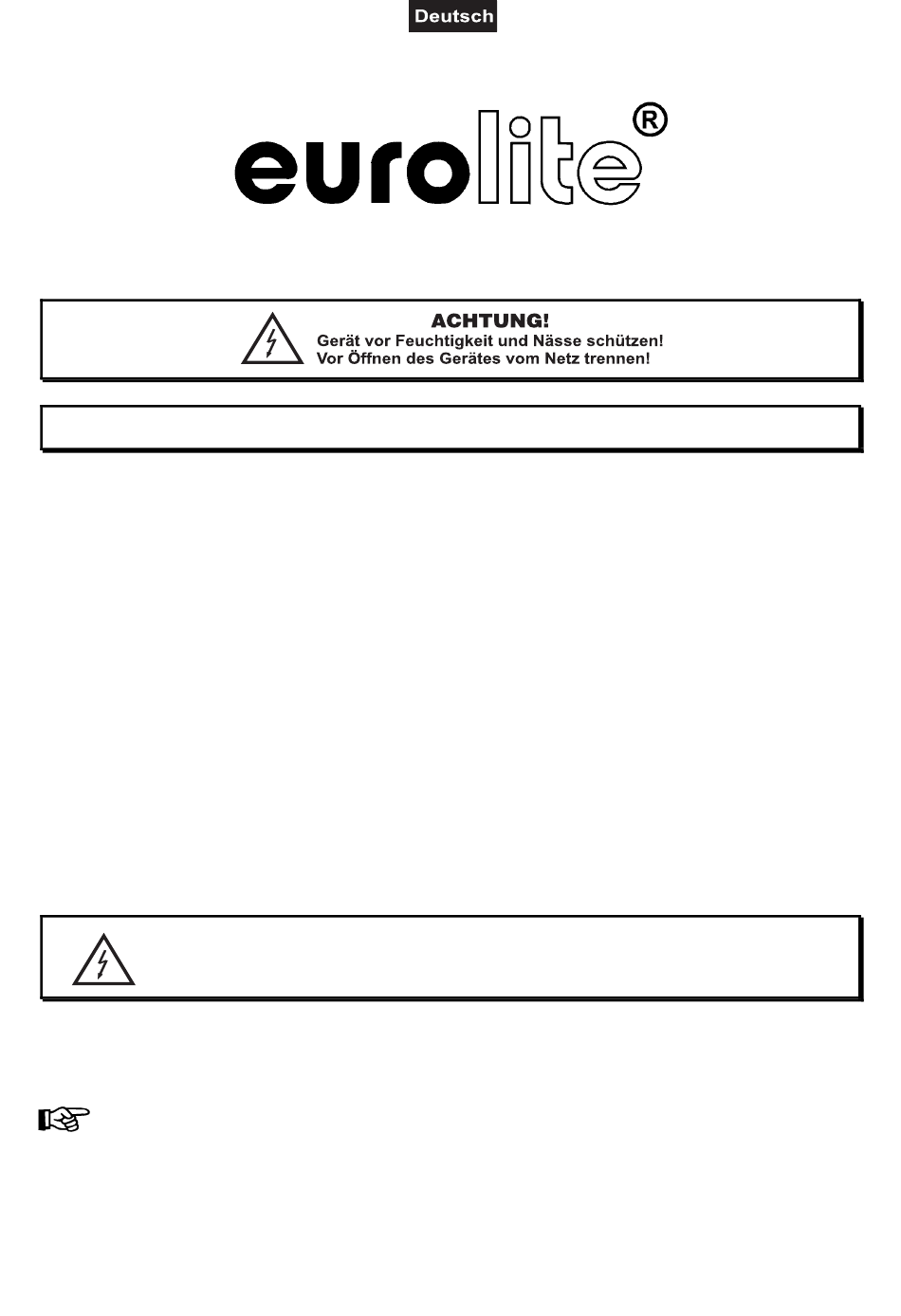 Deutsch

eurolite®

ACHTUNG!
Gerät vor Feuchtigkeit und Nässe schützen!
Vor Öffnen des Gerätes vom Netz trennen!